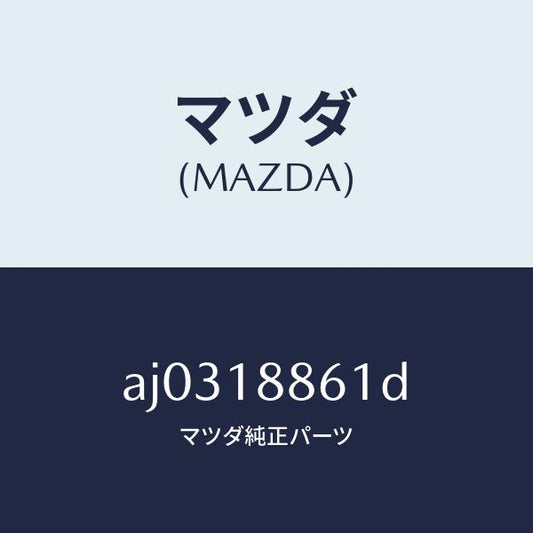 マツダ
(MAZDA)

aj0318861d
マツダ純正パーツ